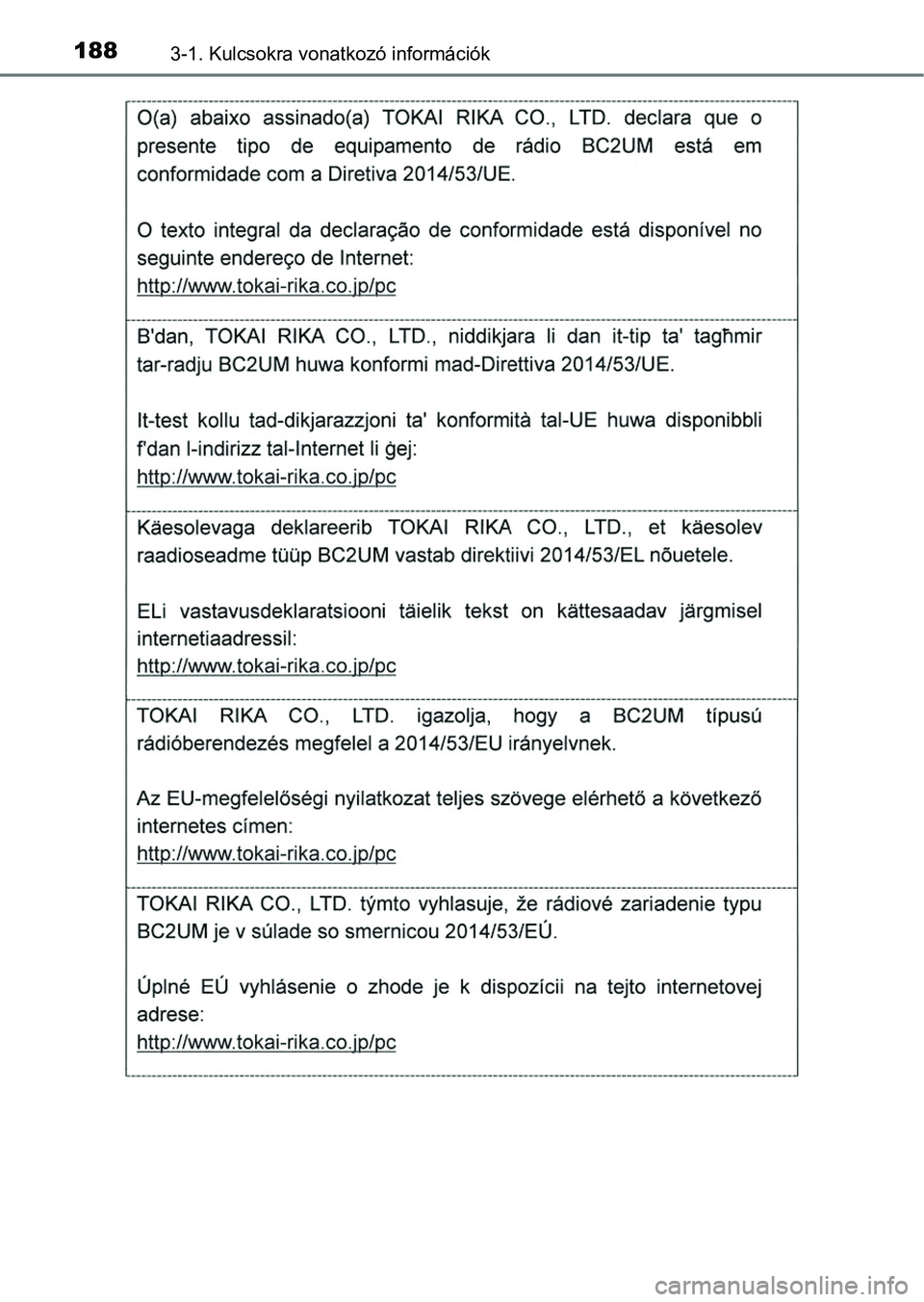 188 3-1. Kulcsokra vonatkozó információk

O(a) abaixo assinado(a) TOKAI RIKA CO., LTD. declara que o presente tipo de equipamento de rádio BC2UM está em conformidade com a Diretiva 2014/53/UE.

O texto integral da declaração de conformidade está disponível no seguinte endereço de Internet:
http://www.tokai-rika.co.jp/pc

B'dan, TOKAI RIKA CO., LTD., niddikjara li dan it-tip ta' tagħmir tar-radju BC2UM huwa konformi mad-Direttiva 2014/53/UE.

It-test kollu tad-dikjarazzjoni ta' konformità tal-UE huwa disponibbli f'dan l-indirizz tal-Internet li ġej:
http://www.tokai-rika.co.jp/pc

Käesolevaga deklareerib TOKAI RIKA CO., LTD., et käesolev raadioseadme tüüp BC2UM vastab direktiivi 2014/53/EL nõuetele.

ELi vastavusdeklaratsiooni täielik tekst on kättesaadav järgmisel internetiaadressil:
http://www.tokai-rika.co.jp/pc

TOKAI RIKA CO., LTD. igazolja, hogy a BC2UM típusú rádióberendezés megfelel a 2014/53/EU irányelvnek.

Az EU-megfelelőségi nyilatkozat teljes szövege elérhető a következő internetes címen:
http://www.tokai-rika.co.jp/pc

TOKAI RIKA CO., LTD. týmto vyhlasuje, že rádiové zariadenie typu BC2UM je v súlade so smernicou 2014/53/EÚ.

Úplné EÚ vyhlásenie o zhode je k dispozícii na tejto internetovej adrese:
http://www.tokai-rika.co.jp/pc

carmanualsonline.info